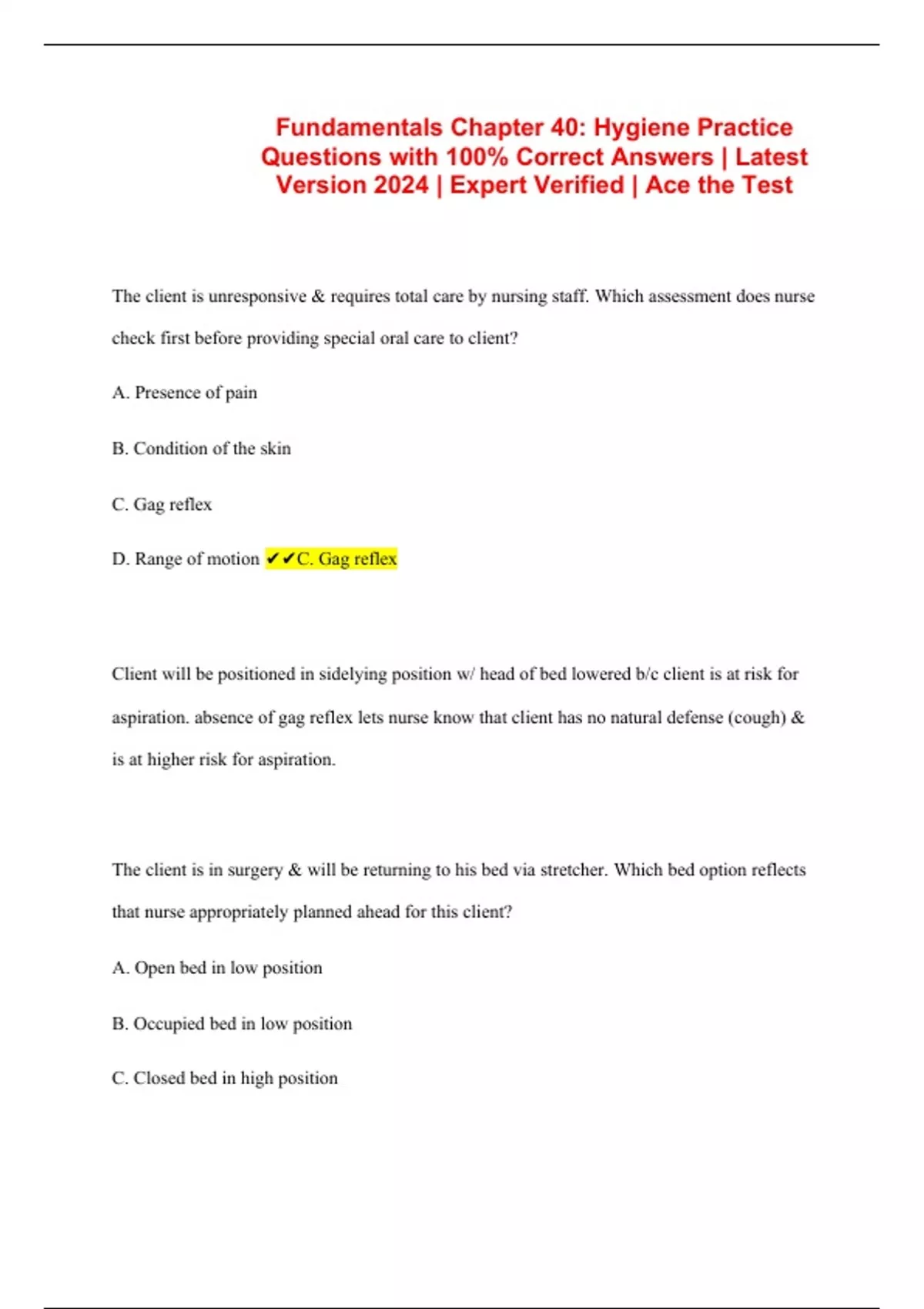 Fundamentals Chapter 40: Hygiene Practice Questions with 100% Correct Answers | Latest Version 2024 | Expert Verified | Ace the Test

The client is unresponsive & requires total care by nursing staff. Which assessment does nurse check first before providing special oral care to client?

A. Presence of pain

B. Condition of the skin

C. Gag reflex

D. Range of motion ✔✔C. Gag reflex

Client will be positioned in sidelying position w/ head of bed lowered b/c client is at risk for aspiration. absence of gag reflex lets nurse know that client has no natural defense (cough) & is at higher risk for aspiration.

The client is in surgery & will be returning to his bed via stretcher. Which bed option reflects that nurse appropriately planned ahead for this client?

A. Open bed in low position

B. Occupied bed in low position

C. Closed bed in high position